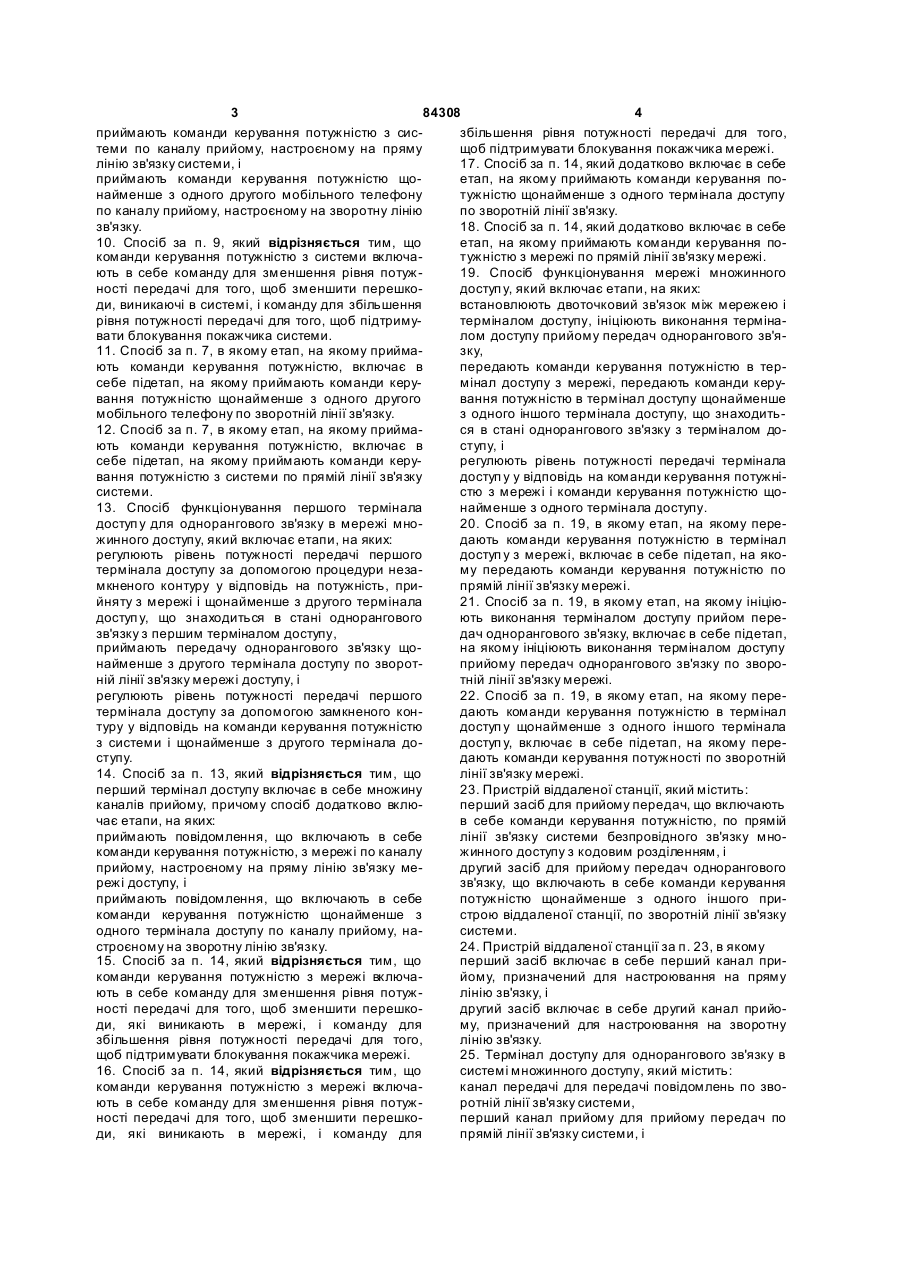 3 84308 4

приймають команди керування потужністю з системи по каналу прийому, настроєному на пряму лінію зв'язку системи, і

приймають команди керування потужністю щонайменше з одного другого мобільного телефону по каналу прийому, настроєному на зворотну лінію зв'язку.

10. Спосіб за п. 9, який **відрізняється** тим, що команди керування потужністю з системи включають в себе команду для зменшення рівня потужності передачі для того, щоб зменшити перешкоди, виникаючі в системі, і команду для збільшення рівня потужності передачі для того, щоб підтримувати блокування покажчика системи.

11. Спосіб за п. 7, в якому етап, на якому приймають команди керування потужністю, включає в себе підетап, на якому приймають команди керування потужністю щонайменше з одного другого мобільного телефону по зворотній лінії зв'язку.

12. Спосіб за п. 7, в якому етап, на якому приймають команди керування потужністю, включає в себе підетап, на якому приймають команди керування потужністю з системи по прямій лінії зв'язку системи.

13. Спосіб функціонування першого термінала доступу для однорангового зв'язку в мережі множинного доступу, який включає етапи, на яких:

регулюють рівень потужності передачі першого термінала доступу за допомогою процедури незамкненого контуру у відповідь на потужність, прийняту з мережі і щонайменше з другого термінала доступу, що знаходиться в стані однорангового зв'язку з першим терміналом доступу,

приймають передачу однорангового зв'язку щонайменше з другого термінала доступу по зворотній лінії зв'язку мережі доступу, і

регулюють рівень потужності передачі першого термінала доступу за допомогою замкненого контуру у відповідь на команди керування потужністю з системи і щонайменше з другого термінала доступу.

14. Спосіб за п. 13, який **відрізняється** тим, що перший термінал доступу включає в себе множину каналів прийому, причому спосіб додатково включає етапи, на яких:

приймають повідомлення, що включають в себе команди керування потужністю, з мережі по каналу прийому, настроєному на пряму лінію зв'язку мережі доступу, і

приймають повідомлення, що включають в себе команди керування потужністю щонайменше з одного термінала доступу по каналу прийому, настроєному на зворотну лінію зв'язку.

15. Спосіб за п. 14, який **відрізняється** тим, що команди керування потужністю з мережі включають в себе команду для зменшення рівня потужності передачі для того, щоб зменшити перешкоди, які виникають в мережі, і команду для збільшення рівня потужності передачі для того, щоб підтримувати блокування покажчика мережі.

16. Спосіб за п. 14, який **відрізняється** тим, що команди керування потужністю з мережі включають в себе команду для зменшення рівня потужності передачі для того, щоб зменшити перешкоди, які виникають в мережі, і команду для збільшення рівня потужності передачі для того, щоб підтримувати блокування покажчика мережі.

17. Спосіб за п. 14, який додатково включає в себе етап, на якому приймають команди керування потужністю щонайменше з одного термінала доступу по зворотній лінії зв'язку.

18. Спосіб за п. 14, який додатково включає в себе етап, на якому приймають команди керування потужністю з мережі по прямій лінії зв'язку мережі.

19. Спосіб функціонування мережі множинного доступу, який включає етапи, на яких:

встановлюють двоточковий зв'язок між мережею і терміналом доступу, ініціюють виконання терміналом доступу прийому передач однорангового зв'язку,

передають команди керування потужністю в термінал доступу з мережі, передають команди керування потужністю в термінал доступу щонайменше з одного іншого термінала доступу, що знаходиться в стані однорангового зв'язку з терміналом доступу, і

регулюють рівень потужності передачі термінала доступу у відповідь на команди керування потужністю з мережі і команди керування потужністю щонайменше з одного термінала доступу.

20. Спосіб за п. 19, в якому етап, на якому передають команди керування потужністю в термінал доступу з мережі, включає в себе підетап, на якому передають команди керування потужністю по прямій лінії зв'язку мережі.

21. Спосіб за п. 19, в якому етап, на якому ініціюють виконання терміналом доступу прийом передач однорангового зв'язку, включає в себе підетап, на якому ініціюють виконання терміналом доступу прийому передач однорангового зв'язку по зворотній лінії зв'язку мережі.

22. Спосіб за п. 19, в якому етап, на якому передають команди керування потужністю в термінал доступу щонайменше з одного іншого термінала доступу, включає в себе підетап, на якому передають команди керування потужності по зворотній лінії зв'язку мережі.

23. Пристрій віддаленої станції, який містить:

перший засіб для прийому передач, що включають в себе команди керування потужністю, по прямій лінії зв'язку системи безпровідного зв'язку множинного доступу з кодовим розділенням, і

другий засіб для прийому передач однорангового зв'язку, що включають в себе команди керування потужністю щонайменше з одного іншого пристрою віддаленої станції, по зворотній лінії зв'язку системи.

24. Пристрій віддаленої станції за п. 23, в якому перший засіб включає в себе перший канал прийому, призначений для настроювання на пряму лінію зв'язку, і

другий засіб включає в себе другий канал прийому, призначений для настроювання на зворотну лінію зв'язку.

25. Термінал доступу для однорангового зв'язку в системі множинного доступу, який містить:

канал передачі для передачі повідомлень по зворотній лінії зв'язку системи,

перший канал прийому для прийому передач по прямій лінії зв'язку системи, і